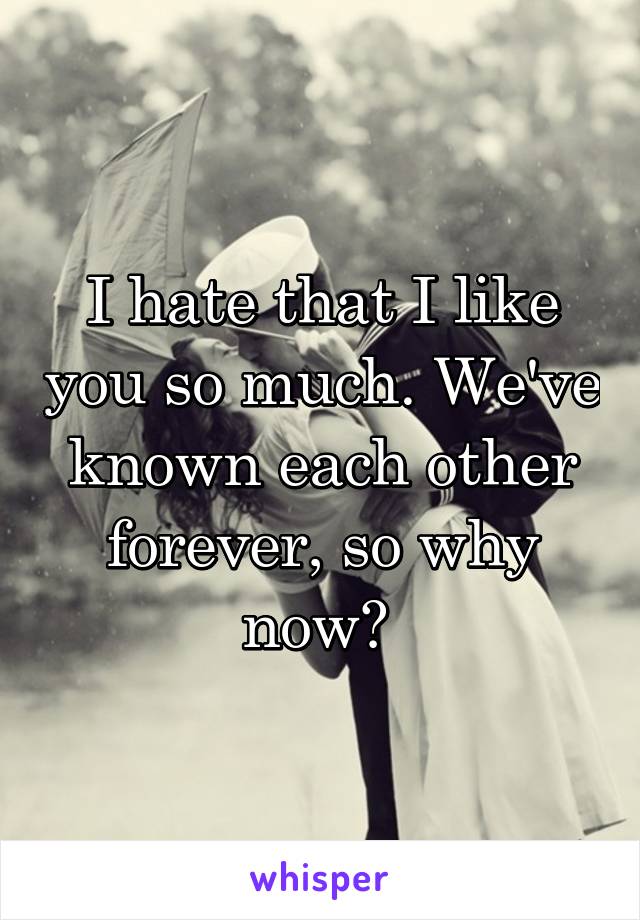 I hate that I like you so much. We've known each other forever, so why now?

whisper